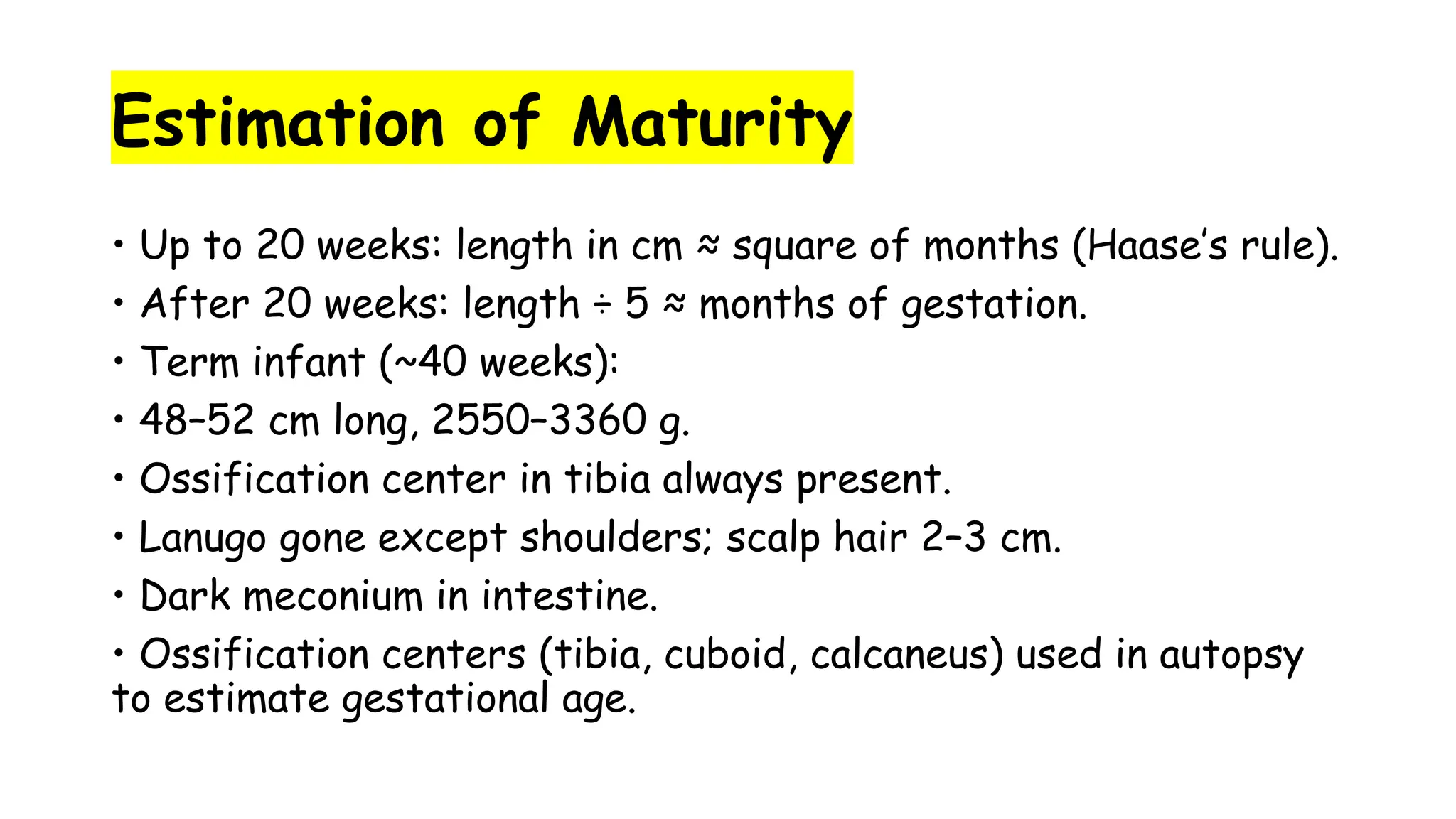 Estimation of Maturity

• Up to 20 weeks: length in cm ≈ square of months (Haase's rule).
• After 20 weeks: length ÷ 5 ≈ months of gestation.
• Term infant (~40 weeks):
• 48–52 cm long, 2550–3360 g.
• Ossification center in tibia always present.
• Lanugo gone except shoulders; scalp hair 2–3 cm.
• Dark meconium in intestine.
• Ossification centers (tibia, cuboid, calcaneus) used in autopsy to estimate gestational age.